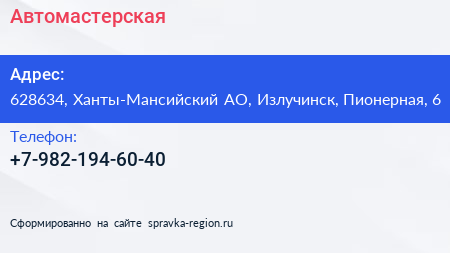 Автомастерская

Адрес:
628634, Ханты-Мансийский АО, Излучинск, Пионерная, 6

Телефон:
+7-982-194-60-40

Сформированно на сайте spravka-region.ru